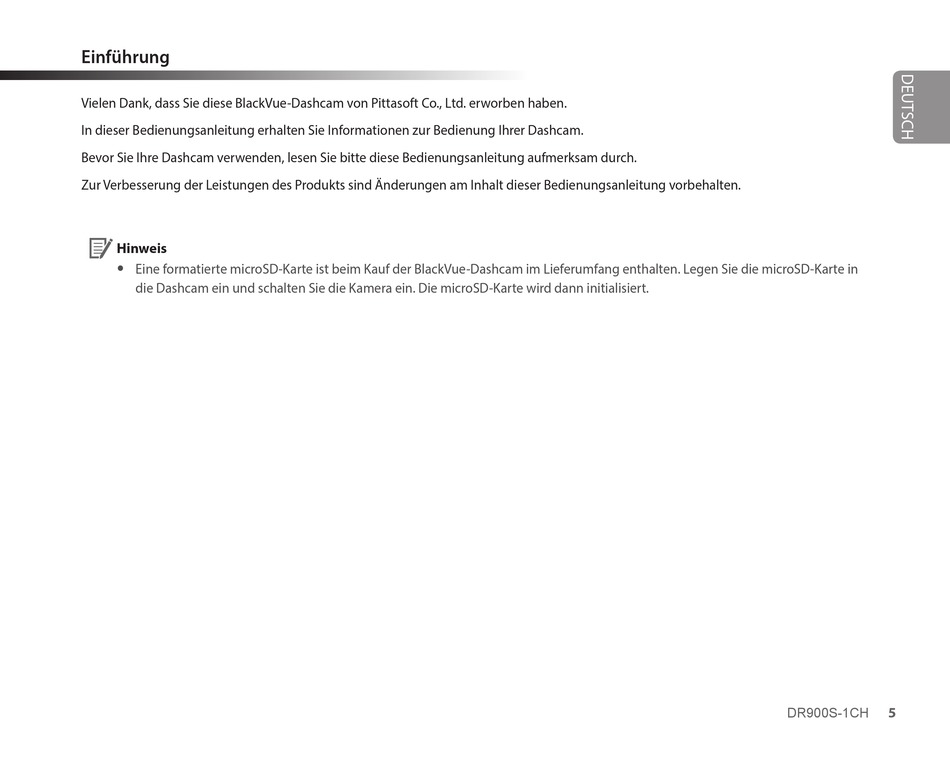 Einführung

DEUTSCH

Vielen Dank, dass Sie diese BlackVue-Dashcam von Pittasoft Co., Ltd. erworben haben.

In dieser Bedienungsanleitung erhalten Sie Informationen zur Bedienung Ihrer Dashcam.

Bevor Sie Ihre Dashcam verwenden, lesen Sie bitte diese Bedienungsanleitung aufmerksam durch.

Zur Verbesserung der Leistungen des Produkts sind Änderungen am Inhalt dieser Bedienungsanleitung vorbehalten.

Hinweis

• Eine formatierte microSD-Karte ist beim Kauf der BlackVue-Dashcam im Lieferumfang enthalten. Legen Sie die microSD-Karte in die Dashcam ein und schalten Sie die Kamera ein. Die microSD-Karte wird dann initialisiert.

DR900S-1CH 5